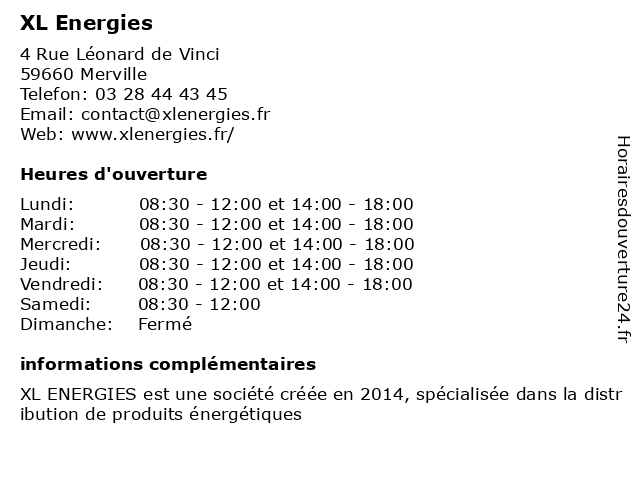 XL Energies

4 Rue Léonard de Vinci
59660 Merville
Telefon: 03 28 44 43 45
Email: contact@xlenergies.fr
Web: www.xlenergies.fr/

Heures d'ouverture

| | |
|---|---|
| Lundi: | 08:30 - 12:00 et 14:00 - 18:00 |
| Mardi: | 08:30 - 12:00 et 14:00 - 18:00 |
| Mercredi: | 08:30 - 12:00 et 14:00 - 18:00 |
| Jeudi: | 08:30 - 12:00 et 14:00 - 18:00 |
| Vendredi: | 08:30 - 12:00 et 14:00 - 18:00 |
| Samedi: | 08:30 - 12:00 |
| Dimanche: | Fermé |

informations complémentaires

XL ENERGIES est une société créée en 2014, spécialisée dans la distribution de produits énergétiques

Horairesdouverture24.fr